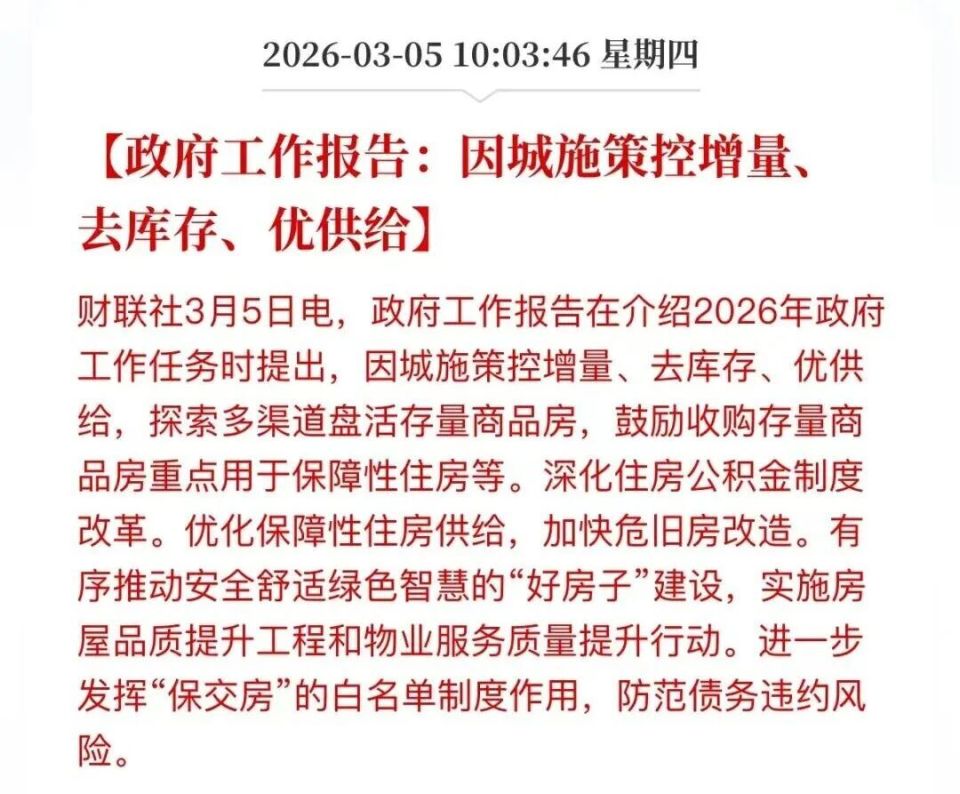 2026-03-05 10:03:46 星期四

【政府工作报告：因城施策控增量、去库存、优供给】

财联社3月5日电，政府工作报告在介绍2026年政府工作任务时提出，因城施策控增量、去库存、优供给，探索多渠道盘活存量商品房，鼓励收购存量商品房重点用于保障性住房等。深化住房公积金制度改革。优化保障性住房供给，加快危旧房改造。有序推动安全舒适绿色智慧的“好房子”建设，实施房屋品质提升工程和物业服务质量提升行动。进一步发挥“保交房”的白名单制度作用，防范债务违约风险。